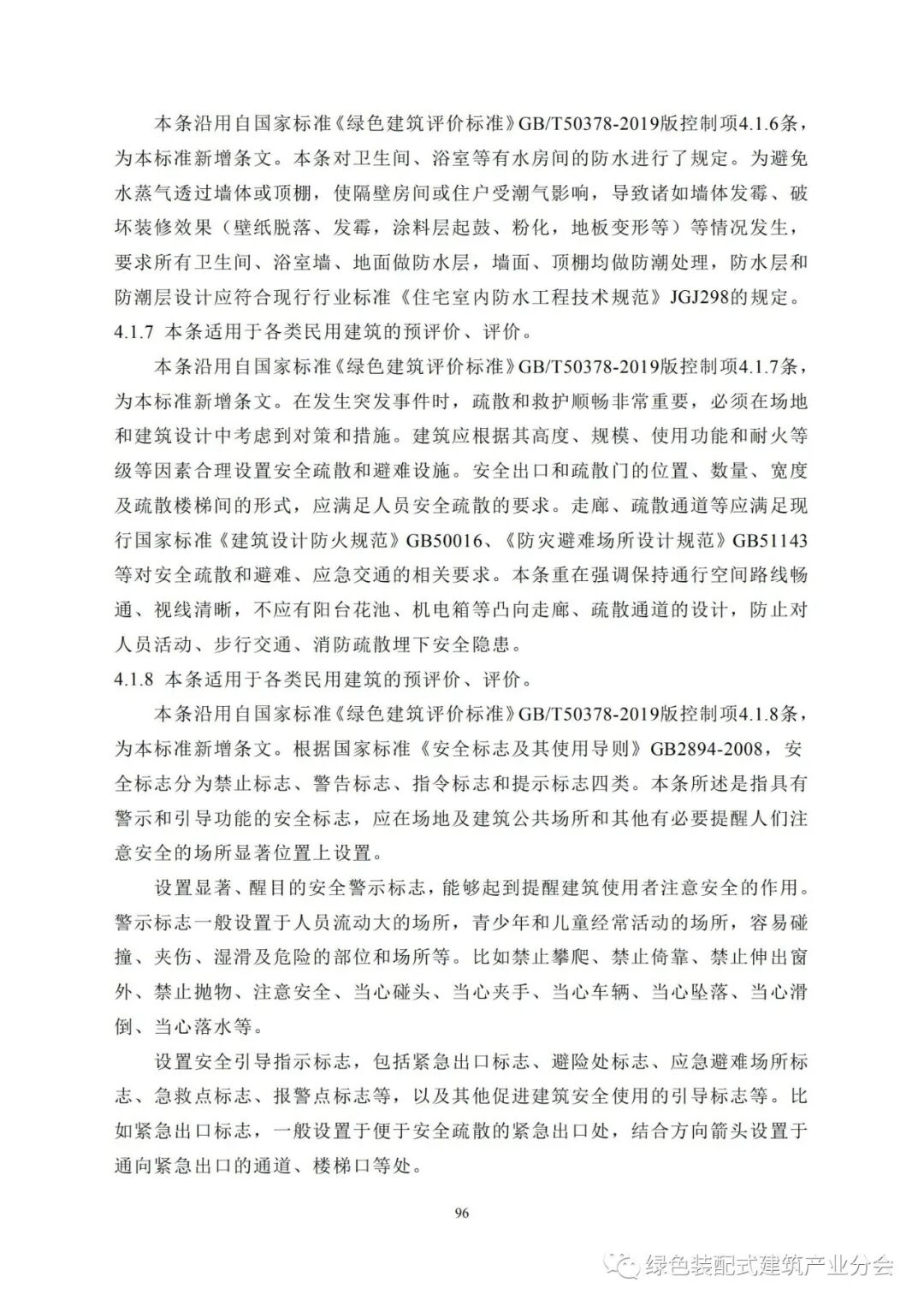 本条沿用自国家标准《绿色建筑评价标准》GB/T50378-2019版控制项4.1.6条，为本标准新增条文。本条对卫生间、浴室等有水房间的防水进行了规定。为避免水蒸气透过墙体或顶棚，使隔壁房间或住户受潮气影响，导致诸如墙体发霉、破坏装修效果（壁纸脱落、发霉，涂料层起鼓、粉化，地板变形等）等情况发生，要求所有卫生间、浴室墙、地面做防水层，墙面、顶棚均做防潮处理，防水层和防潮层设计应符合现行行业标准《住宅室内防水工程技术规范》JGJ298的规定。

4.1.7 本条适用于各类民用建筑的预评价、评价。

本条沿用自国家标准《绿色建筑评价标准》GB/T50378-2019版控制项4.1.7条，为本标准新增条文。在发生突发事件时，疏散和救护顺畅非常重要，必须在场地和建筑设计中考虑到对策和措施。建筑应根据其高度、规模、使用功能和耐火等级等因素合理设置安全疏散和避难设施。安全出口和疏散门的位置、数量、宽度及疏散楼梯间的形式，应满足人员安全疏散的要求。走廊、疏散通道等应满足现行国家标准《建筑设计防火规范》GB50016、《防灾避难场所设计规范》GB51143等对安全疏散和避难、应急交通的相关要求。本条重在强调保持通行空间路线畅通、视线清晰，不应有阳台花池、机电箱等凸向走廊、疏散通道的设计，防止对人员活动、步行交通、消防疏散埋下安全隐患。

4.1.8 本条适用于各类民用建筑的预评价、评价。

本条沿用自国家标准《绿色建筑评价标准》GB/T50378-2019版控制项4.1.8条，为本标准新增条文。根据国家标准《安全标志及其使用导则》GB2894-2008，安全标志分为禁止标志、警告标志、指令标志和提示标志四类。本条所述是指具有警示和引导功能的安全标志，应在场地及建筑公共场所和其他有必要提醒人们注意安全的场所显著位置上设置。

设置显著、醒目的安全警示标志，能够起到提醒建筑使用者注意安全的作用。警示标志一般设置于人员流动大的场所，青少年和儿童经常活动的场所，容易碰撞、夹伤、湿滑及危险的部位和场所等。比如禁止攀爬、禁止倚靠、禁止伸出窗外、禁止抛物、注意安全、当心碰头、当心夹手、当心车辆、当心坠落、当心滑倒、当心落水等。

设置安全引导指示标志，包括紧急出口标志、避险处标志、应急避难场所标志、急救点标志、报警点标志等，以及其他促进建筑安全使用的引导标志等。比如紧急出口标志，一般设置于便于安全疏散的紧急出口处，结合方向箭头设置于通向紧急出口的通道、楼梯口等处。

96

绿色装配式建筑产业分会